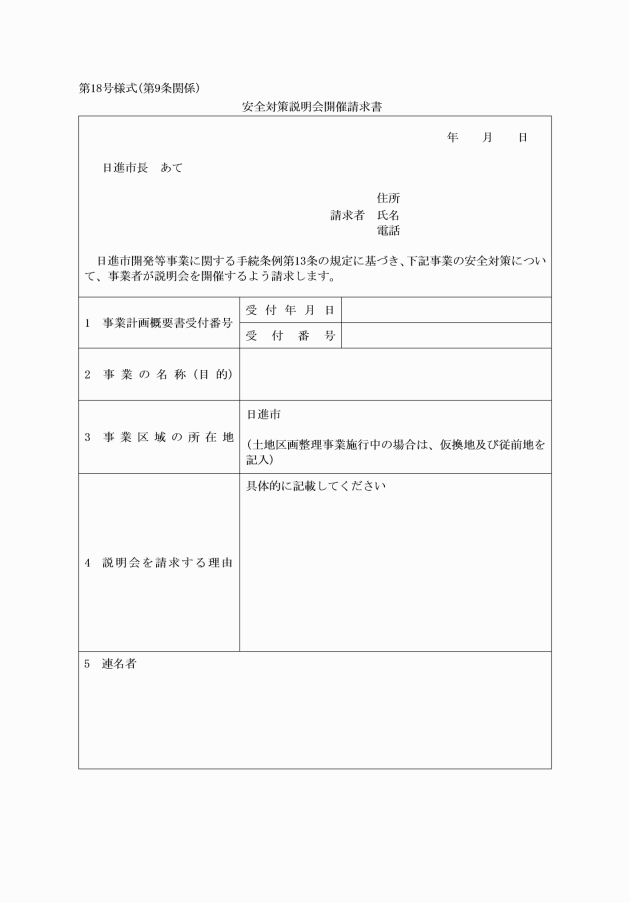 第18号様式(第9条関係)

安全対策説明会開催請求書

年　月　日

日進市長　あて

住所
請求者　氏名
電話

日進市開発等事業に関する手続条例第13条の規定に基づき、下記事業の安全対策について、事業者が説明会を開催するよう請求します。

| 1　事業計画概要書受付番号 | 受付年月日 | |
|---|---|---|
| | 受付番号 | |
| 2　事業の名称(目的) | | |
| 3　事業区域の所在地 | 日進市<br>(土地区画整理事業施行中の場合は、仮換地及び従前地を記入) | |
| 4　説明会を請求する理由 | 具体的に記載してください | |

5　連名者